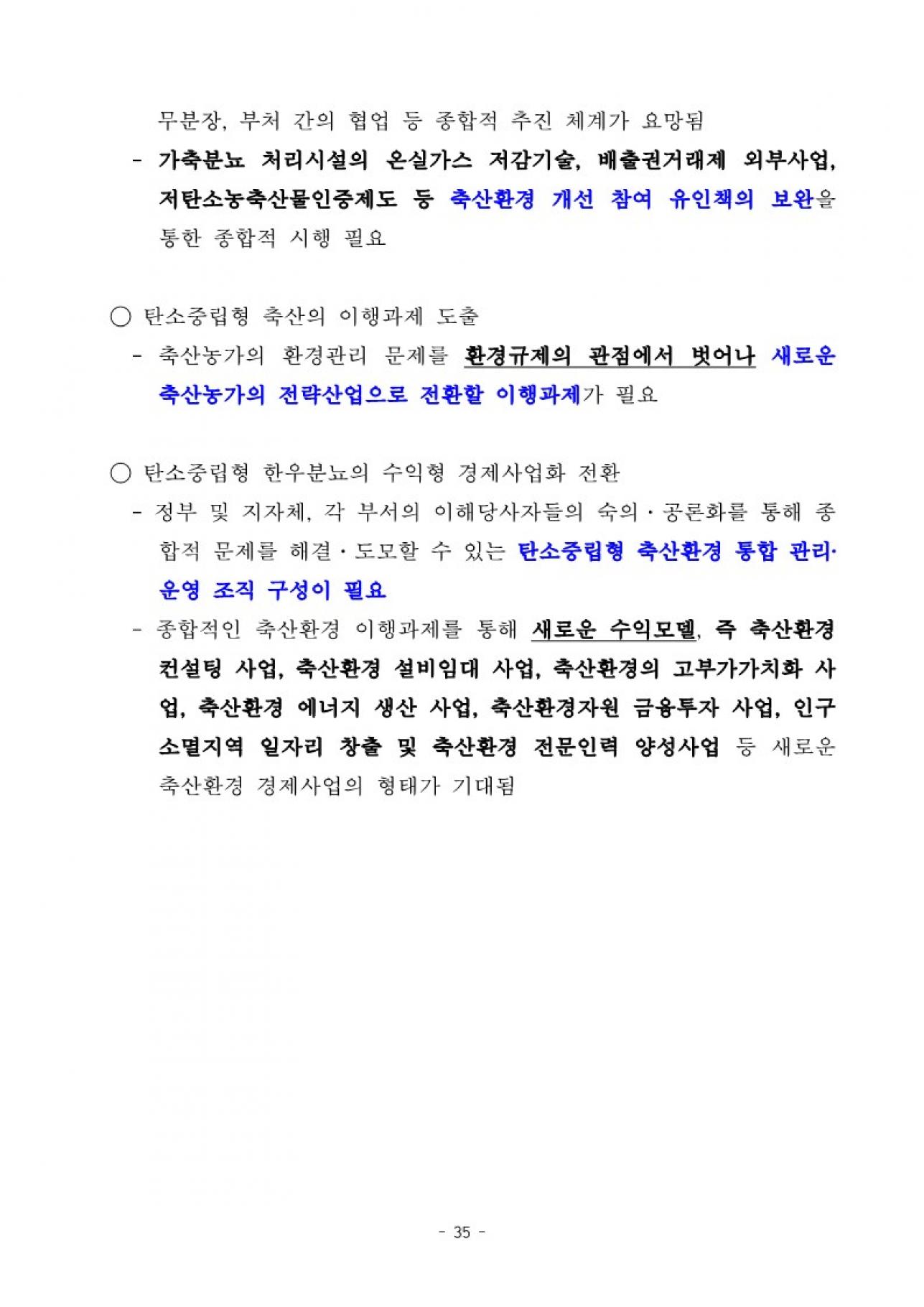 무분장, 부처 간의 협업 등 종합적 추진 체계가 요망됨

- 가축분뇨 처리시설의 온실가스 저감기술, 배출권거래제 외부사업, 저탄소농축산물인증제도 등 축산환경 개선 참여 유인책의 보완을 통한 종합적 시행 필요

○ 탄소중립형 축산의 이행과제 도출

- 축산농가의 환경관리 문제를 환경규제의 관점에서 벗어나 새로운 축산농가의 전략산업으로 전환할 이행과제가 필요

○ 탄소중립형 한우분뇨의 수익형 경제사업화 전환

- 정부 및 지자체, 각 부서의 이해당사자들의 숙의·공론화를 통해 종합적 문제를 해결·도모할 수 있는 탄소중립형 축산환경 통합 관리·운영 조직 구성이 필요

- 종합적인 축산환경 이행과제를 통해 새로운 수익모델, 즉 축산환경 컨설팅 사업, 축산환경 설비임대 사업, 축산환경의 고부가가치화 사업, 축산환경 에너지 생산 사업, 축산환경자원 금융투자 사업, 인구소멸지역 일자리 창출 및 축산환경 전문인력 양성사업 등 새로운 축산환경 경제사업의 형태가 기대됨

- 35 -